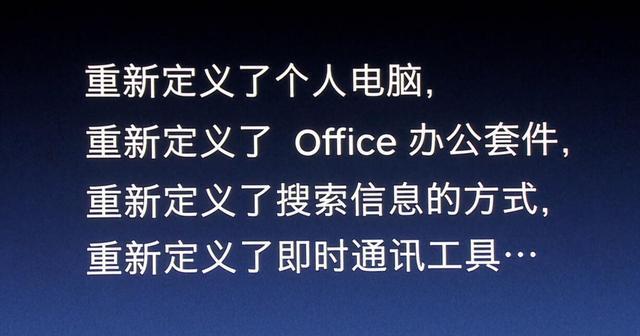 重新定义了个人电脑，
重新定义了 Office 办公套件，
重新定义了搜索信息的方式，
重新定义了即时通讯工具…